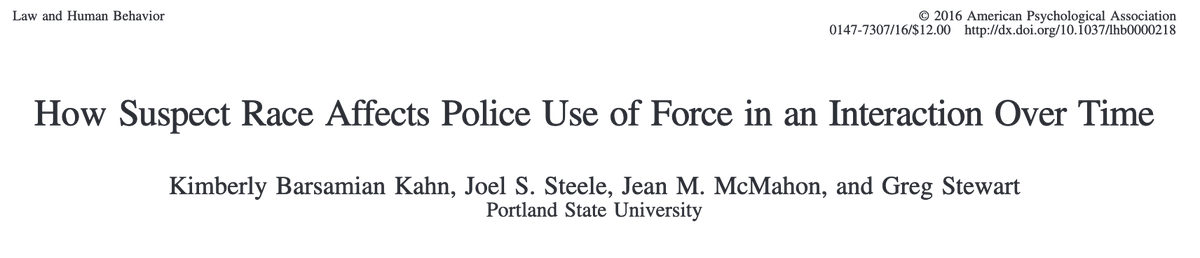 Law and Human Behavior

© 2016 American Psychological Association
0147-7307/16/$12.00 http://dx.doi.org/10.1037/lhb0000218

How Suspect Race Affects Police Use of Force in an Interaction Over Time

Kimberly Barsamian Kahn, Joel S. Steele, Jean M. McMahon, and Greg Stewart
Portland State University